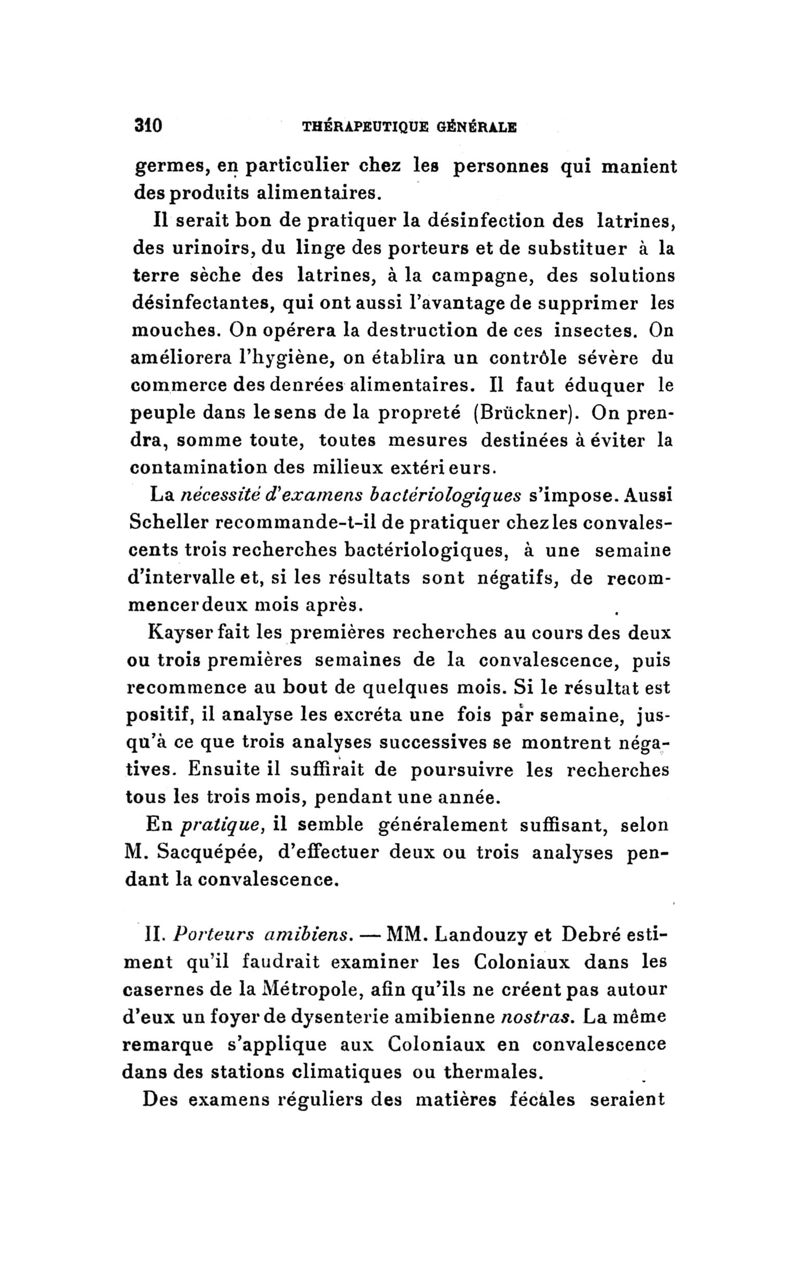 310 THÉRAPEUTIQUE GÉNÉRALE

germes, en particulier chez les personnes qui manient des produits alimentaires.

Il serait bon de pratiquer la désinfection des latrines, des urinoirs, du linge des porteurs et de substituer à la terre sèche des latrines, à la campagne, des solutions désinfectantes, qui ont aussi l'avantage de supprimer les mouches. On opérera la destruction de ces insectes. On améliorera l'hygiène, on établira un contrôle sévère du commerce des denrées alimentaires. Il faut éduquer le peuple dans le sens de la propreté (Brückner). On prendra, somme toute, toutes mesures destinées à éviter la contamination des milieux extérieurs.

La nécessité d'examens bactériologiques s'impose. Aussi Scheller recommande-t-il de pratiquer chez les convalescents trois recherches bactériologiques, à une semaine d'intervalle et, si les résultats sont négatifs, de recommencer deux mois après.

Kayser fait les premières recherches au cours des deux ou trois premières semaines de la convalescence, puis recommence au bout de quelques mois. Si le résultat est positif, il analyse les excréta une fois par semaine, jusqu'à ce que trois analyses successives se montrent négatives. Ensuite il suffirait de poursuivre les recherches tous les trois mois, pendant une année.

En pratique, il semble généralement suffisant, selon M. Sacquépée, d'effectuer deux ou trois analyses pendant la convalescence.

II. Porteurs amibiens. — MM. Landouzy et Debré estiment qu'il faudrait examiner les Coloniaux dans les casernes de la Métropole, afin qu'ils ne créent pas autour d'eux un foyer de dysenterie amibienne nostras. La même remarque s'applique aux Coloniaux en convalescence dans des stations climatiques ou thermales.

Des examens réguliers des matières fécales seraient